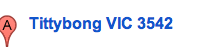 A

Tittybong VIC 3542